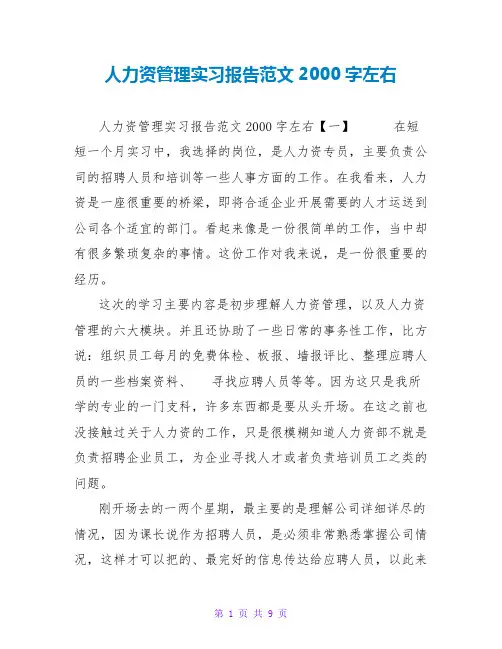 人力资管理实习报告范文 2000 字左右

人力资管理实习报告范文 2000 字左右【一】 在短短一个月实习中，我选择的岗位，是人力资专员，主要负责公司的招聘人员和培训等一些人事方面的工作。在我看来，人力资是一座很重要的桥梁，即将合适企业开展需要的人才运送到公司各个适宜的部门。看起来像是一份很简单的工作，当中却有很多繁琐复杂的事情。这份工作对我来说，是一份很重要的经历。

这次的学习主要内容是初步理解人力资管理，以及人力资管理的六大模块。并且还协助了一些日常的事务性工作，比方说：组织员工每月的免费体检、板报、墙报评比、整理应聘人员的一些档案资料、 寻找应聘人员等等。因为这只是我所学的专业的一门支科，许多东西都是要从头开场。在这之前也没接触过关于人力资的工作，只是很模糊知道人力资部不就是负责招聘企业员工，为企业寻找人才或者负责培训员工之类的问题。

刚开场去的一两个星期，最主要的是理解公司详细详尽的情况，因为课长说作为招聘人员，是必须非常熟悉掌握公司情况，这样才可以把的、最完好的信息传达给应聘人员，以此来

第 1 页 共 9 页